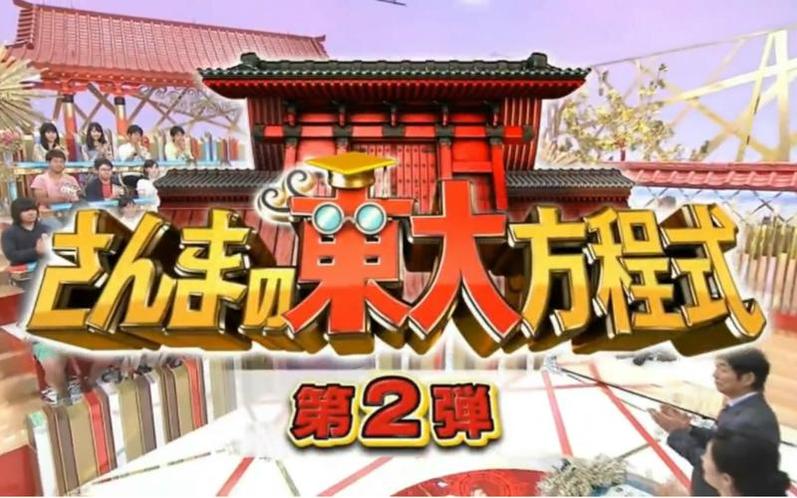 さんまの東大方程式
第2弾